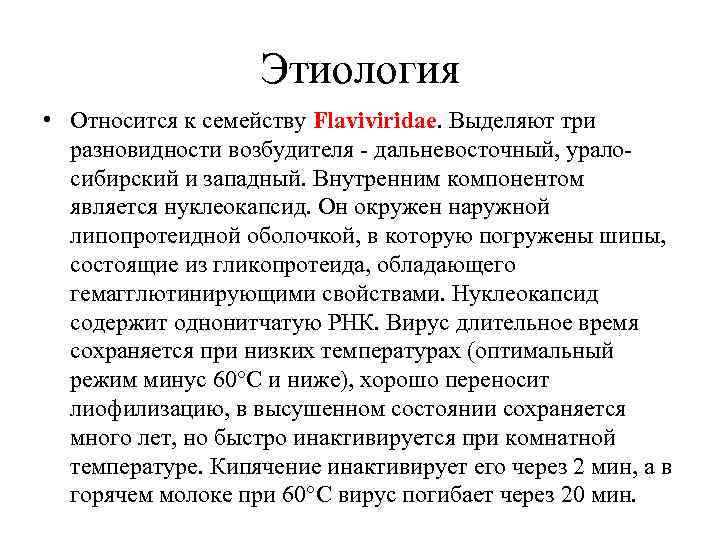 Этиология

• Относится к семейству Flaviviridae. Выделяют три разновидности возбудителя - дальневосточный, урало-сибирский и западный. Внутренним компонентом является нуклеокапсид. Он окружен наружной липопротеидной оболочкой, в которую погружены шипы, состоящие из гликопротеида, обладающего гемагглютинирующими свойствами. Нуклеокапсид содержит однонитчатую РНК. Вирус длительное время сохраняется при низких температурах (оптимальный режим минус 60°С и ниже), хорошо переносит лиофилизацию, в высушенном состоянии сохраняется много лет, но быстро инактивируется при комнатной температуре. Кипячение инактивирует его через 2 мин, а в горячем молоке при 60°С вирус погибает через 20 мин.